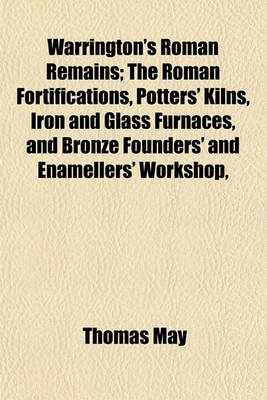 Warrington's Roman Remains; The Roman Fortifications, Potters' Kilns, Iron and Glass Furnaces, and Bronze Founders' and Enamellers' Workshop,

Thomas May